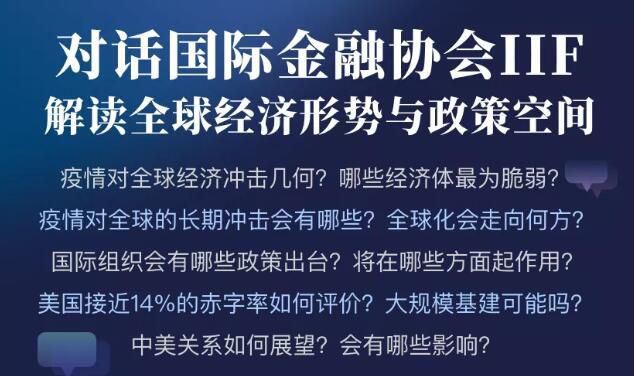 对话国际金融协会IIF
解读全球经济形势与政策空间

疫情对全球经济冲击几何？哪些经济体最为脆弱？
疫情对全球的长期冲击会有哪些？全球化会走向何方？
国际组织会有哪些政策出台？将在哪些方面起作用？
美国接近14%的赤字率如何评价？大规模基建可能吗？
中美关系如何展望？会有哪些影响？